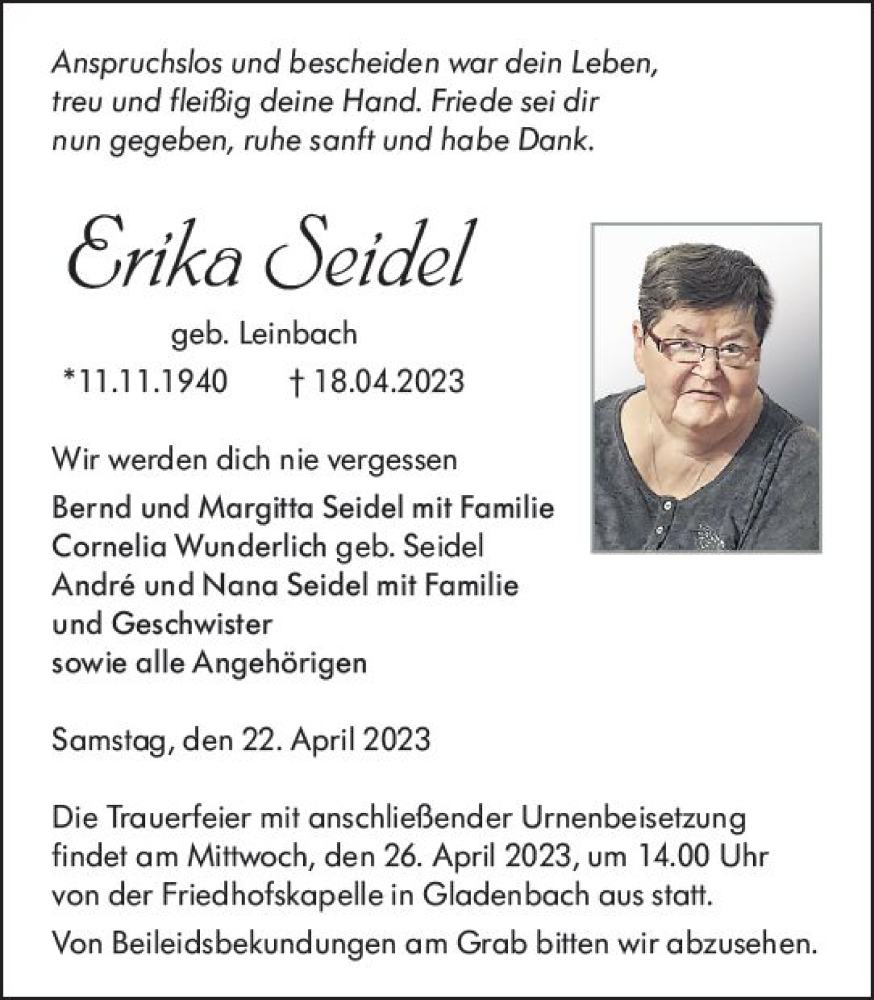 Anspruchslos und bescheiden war dein Leben, treu und fleißig deine Hand. Friede sei dir nun gegeben, ruhe sanft und habe Dank.

Erika Seidel

geb. Leinbach

*11.11.1940 † 18.04.2023

Wir werden dich nie vergessen

Bernd und Margitta Seidel mit Familie
Cornelia Wunderlich geb. Seidel
André und Nana Seidel mit Familie
und Geschwister
sowie alle Angehörigen

Samstag, den 22. April 2023

Die Trauerfeier mit anschließender Urnenbeisetzung findet am Mittwoch, den 26. April 2023, um 14.00 Uhr von der Friedhofskapelle in Gladenbach aus statt.

Von Beileidsbekundungen am Grab bitten wir abzusehen.